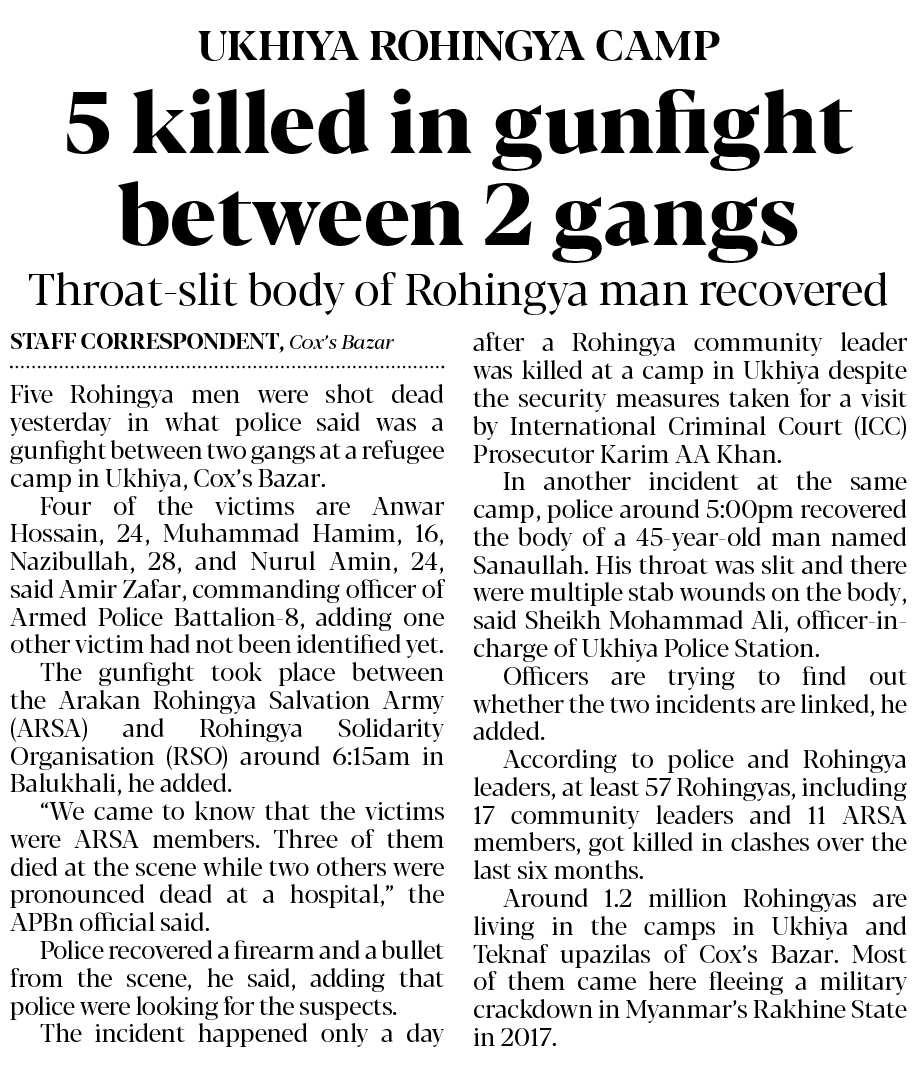 UKHIYA ROHINGYA CAMP

5 killed in gunfight between 2 gangs

Throat-slit body of Rohingya man recovered

STAFF CORRESPONDENT, Cox's Bazar

Five Rohingya men were shot dead yesterday in what police said was a gunfight between two gangs at a refugee camp in Ukhiya, Cox's Bazar.

Four of the victims are Anwar Hossain, 24, Muhammad Hamim, 16, Nazibullah, 28, and Nurul Amin, 24, said Amir Zafar, commanding officer of Armed Police Battalion-8, adding one other victim had not been identified yet.

The gunfight took place between the Arakan Rohingya Salvation Army (ARSA) and Rohingya Solidarity Organisation (RSO) around 6:15am in Balukhali, he added.

"We came to know that the victims were ARSA members. Three of them died at the scene while two others were pronounced dead at a hospital," the APBn official said.

Police recovered a firearm and a bullet from the scene, he said, adding that police were looking for the suspects.

The incident happened only a day after a Rohingya community leader was killed at a camp in Ukhiya despite the security measures taken for a visit by International Criminal Court (ICC) Prosecutor Karim AA Khan.

In another incident at the same camp, police around 5:00pm recovered the body of a 45-year-old man named Sanaullah. His throat was slit and there were multiple stab wounds on the body, said Sheikh Mohammad Ali, officer-in-charge of Ukhiya Police Station.

Officers are trying to find out whether the two incidents are linked, he added.

According to police and Rohingya leaders, at least 57 Rohingyas, including 17 community leaders and 11 ARSA members, got killed in clashes over the last six months.

Around 1.2 million Rohingyas are living in the camps in Ukhiya and Teknaf upazilas of Cox's Bazar. Most of them came here fleeing a military crackdown in Myanmar's Rakhine State in 2017.